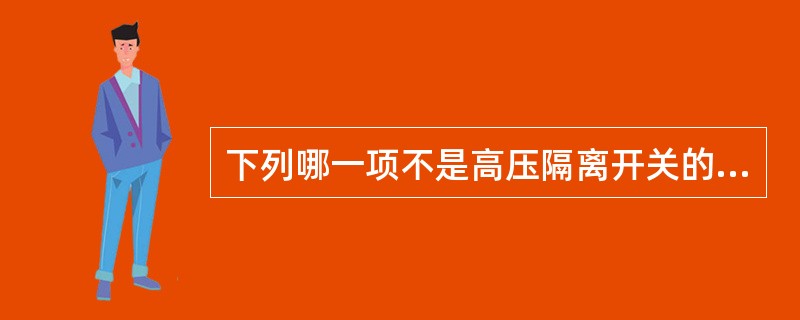 下列哪一项不是高压隔离开关的...